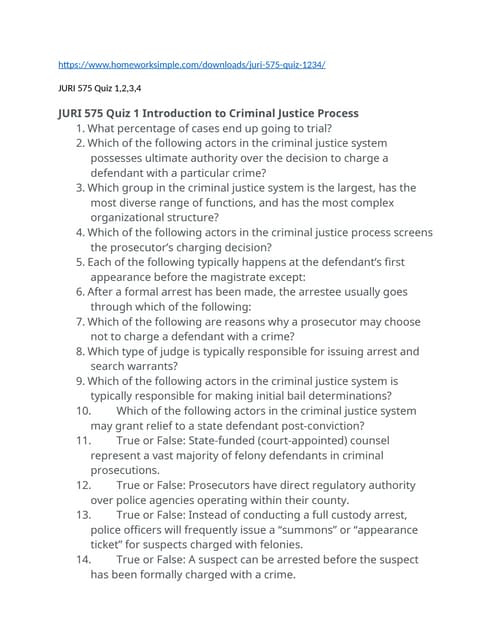 https://www.homeworksimple.com/downloads/juri-575-quiz-1234/

JURI 575 Quiz 1,2,3,4

JURI 575 Quiz 1 Introduction to Criminal Justice Process

1. What percentage of cases end up going to trial?
2. Which of the following actors in the criminal justice system possesses ultimate authority over the decision to charge a defendant with a particular crime?
3. Which group in the criminal justice system is the largest, has the most diverse range of functions, and has the most complex organizational structure?
4. Which of the following actors in the criminal justice process screens the prosecutor's charging decision?
5. Each of the following typically happens at the defendant's first appearance before the magistrate except:
6. After a formal arrest has been made, the arrestee usually goes through which of the following:
7. Which of the following are reasons why a prosecutor may choose not to charge a defendant with a crime?
8. Which type of judge is typically responsible for issuing arrest and search warrants?
9. Which of the following actors in the criminal justice system is typically responsible for making initial bail determinations?
10. Which of the following actors in the criminal justice system may grant relief to a state defendant post-conviction?
11. True or False: State-funded (court-appointed) counsel represent a vast majority of felony defendants in criminal prosecutions.
12. True or False: Prosecutors have direct regulatory authority over police agencies operating within their county.
13. True or False: Instead of conducting a full custody arrest, police officers will frequently issue a "summons" or "appearance ticket" for suspects charged with felonies.
14. True or False: A suspect can be arrested before the suspect has been formally charged with a crime.